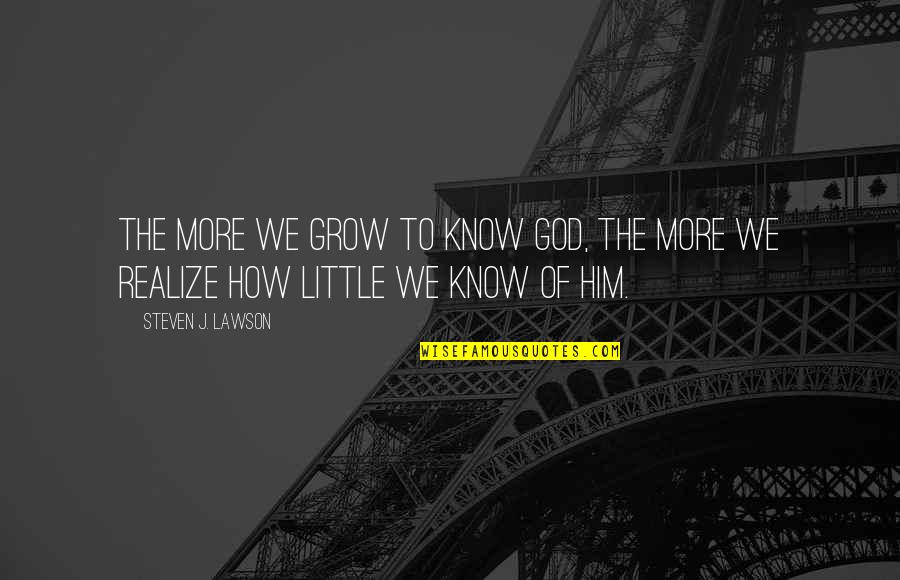 THE MORE WE GROW TO KNOW GOD, THE MORE WE REALIZE HOW LITTLE WE KNOW OF HIM.

STEVEN J. LAWSON

WISEFAMOUSQUOTES.COM